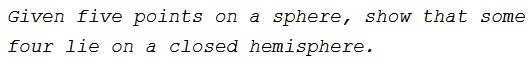 Given five points on a sphere, show that some four lie on a closed hemisphere.